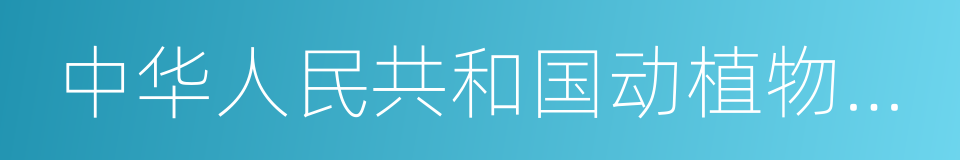 中华人民共和国动植物...